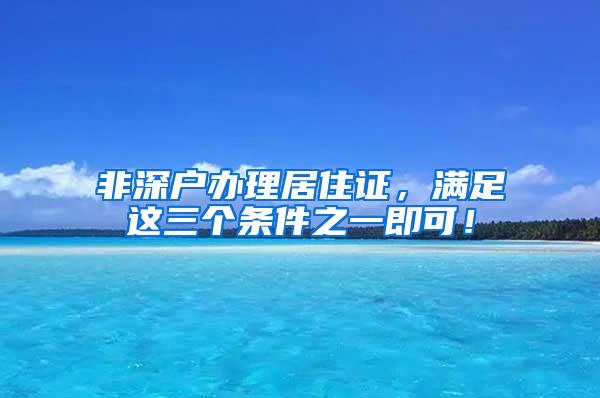 非深户办理居住证，满足这三个条件之一即可！